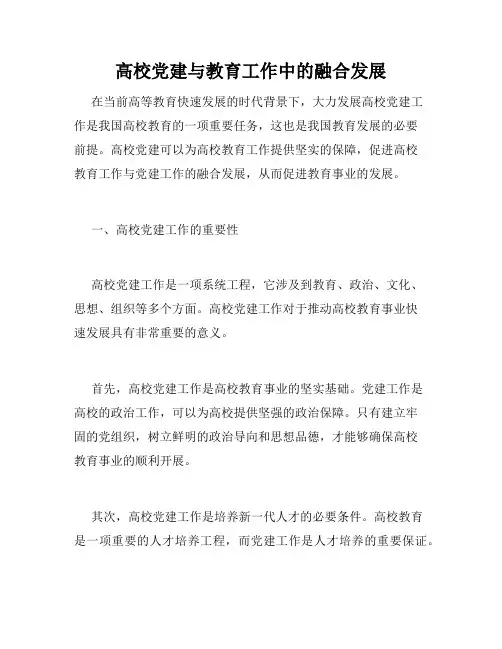 高校党建与教育工作中的融合发展

在当前高等教育快速发展的时代背景下，大力发展高校党建工作是我国高校教育的一项重要任务，这也是我国教育发展的必要前提。高校党建可以为高校教育工作提供坚实的保障，促进高校教育工作与党建工作的融合发展，从而促进教育事业的发展。

一、高校党建工作的重要性

高校党建工作是一项系统工程，它涉及到教育、政治、文化、思想、组织等多个方面。高校党建工作对于推动高校教育事业快速发展具有非常重要的意义。

首先，高校党建工作是高校教育事业的坚实基础。党建工作是高校的政治工作，可以为高校提供坚强的政治保障。只有建立牢固的党组织，树立鲜明的政治导向和思想品德，才能够确保高校教育事业的顺利开展。

其次，高校党建工作是培养新一代人才的必要条件。高校教育是一项重要的人才培养工程，而党建工作是人才培养的重要保证。